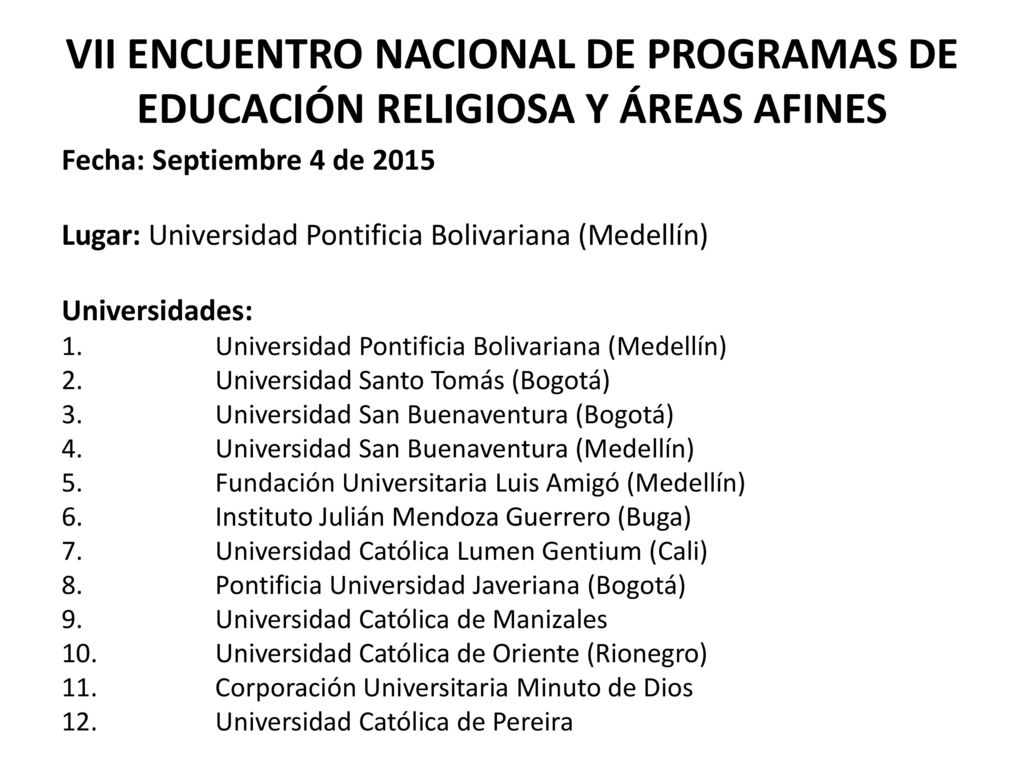 VII ENCUENTRO NACIONAL DE PROGRAMAS DE EDUCACIÓN RELIGIOSA Y ÁREAS AFINES

Fecha: Septiembre 4 de 2015

Lugar: Universidad Pontificia Bolivariana (Medellín)

Universidades:
1. Universidad Pontificia Bolivariana (Medellín)
2. Universidad Santo Tomás (Bogotá)
3. Universidad San Buenaventura (Bogotá)
4. Universidad San Buenaventura (Medellín)
5. Fundación Universitaria Luis Amigó (Medellín)
6. Instituto Julián Mendoza Guerrero (Buga)
7. Universidad Católica Lumen Gentium (Cali)
8. Pontificia Universidad Javeriana (Bogotá)
9. Universidad Católica de Manizales
10. Universidad Católica de Oriente (Rionegro)
11. Corporación Universitaria Minuto de Dios
12. Universidad Católica de Pereira